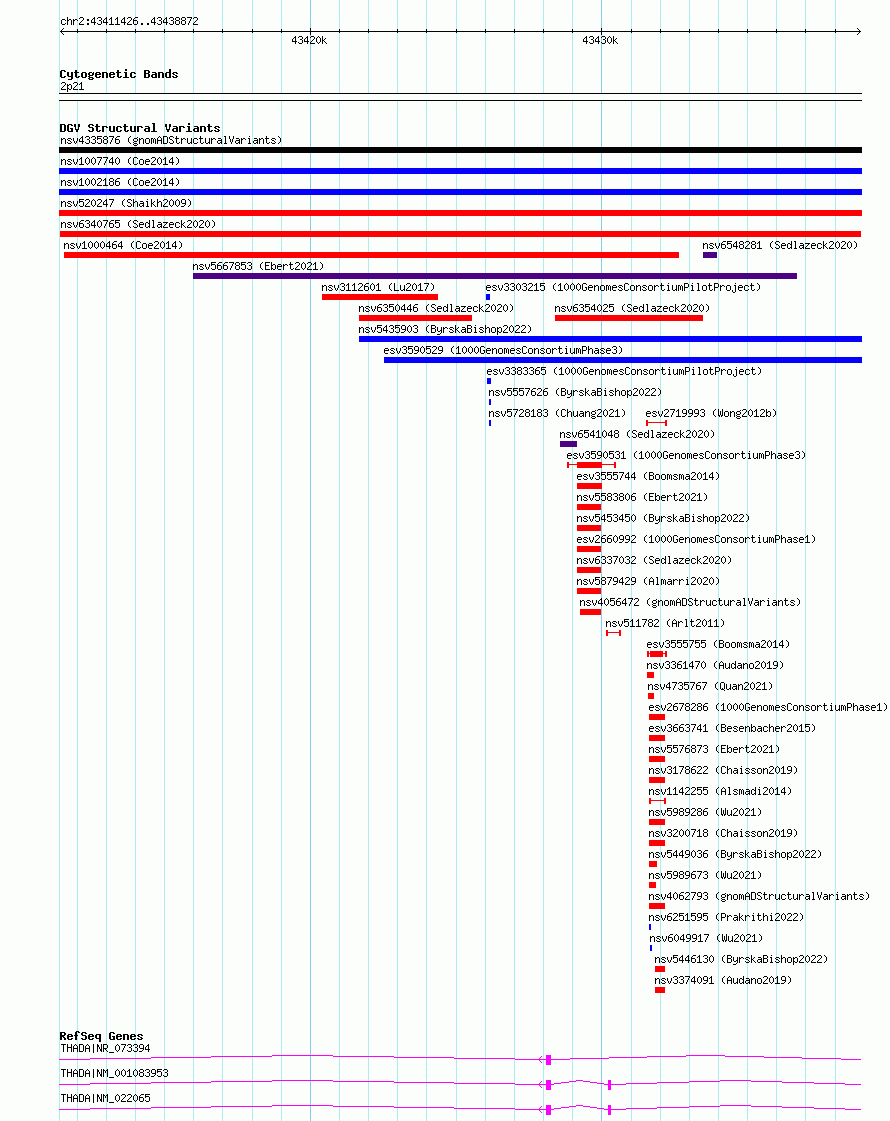 chr2:43411426..43438872

43420k

43430k

Cytogenetic Bands
2p21

DGV Structural Variants
nsv4335876 (gnomADStructuralVariants)
nsv1007740 (Coe2014)
nsv1002186 (Coe2014)
nsv520247 (Shaikh2009)
nsv6340765 (Sedlazeck2020)
nsv1000464 (Coe2014)
nsv6548281 (Sedlazeck2020)
nsv5667853 (Ebert2021)
nsv3112601 (Lu2017)
esv3303215 (1000GenomesConsortiumPilotProject)
nsv6350446 (Sedlazeck2020)
nsv6354025 (Sedlazeck2020)
nsv5435903 (ByrskaBishop2022)
esv3590529 (1000GenomesConsortiumPhase3)
esv3383365 (1000GenomesConsortiumPilotProject)
nsv5557626 (ByrskaBishop2022)
nsv5728183 (Chuang2021)
esv2719993 (Wong2012b)
nsv6541048 (Sedlazeck2020)
esv3590531 (1000GenomesConsortiumPhase3)
esv3555744 (Boomsma2014)
nsv5583806 (Ebert2021)
nsv5453450 (ByrskaBishop2022)
esv2660992 (1000GenomesConsortiumPhase1)
nsv6337032 (Sedlazeck2020)
nsv5879429 (Almarri2020)
nsv4056472 (gnomADStructuralVariants)
nsv511782 (Arlt2011)
esv3555755 (Boomsma2014)
nsv3361470 (Audano2019)
nsv4735767 (Quan2021)
esv2678286 (1000GenomesConsortiumPhase1)
esv3663741 (Besenbacher2015)
nsv5576873 (Ebert2021)
nsv3178622 (Chaisson2019)
nsv1142255 (Alsmadi2014)
nsv5989286 (Wu2021)
nsv3200718 (Chaisson2019)
nsv5449036 (ByrskaBishop2022)
nsv5989673 (Wu2021)
nsv4062793 (gnomADStructuralVariants)
nsv6251595 (Prakrithi2022)
nsv6049917 (Wu2021)
nsv5446130 (ByrskaBishop2022)
nsv3374091 (Audano2019)

RefSeq Genes
THADA|NR_073394
THADA|NM_001083953
THADA|NM_022065